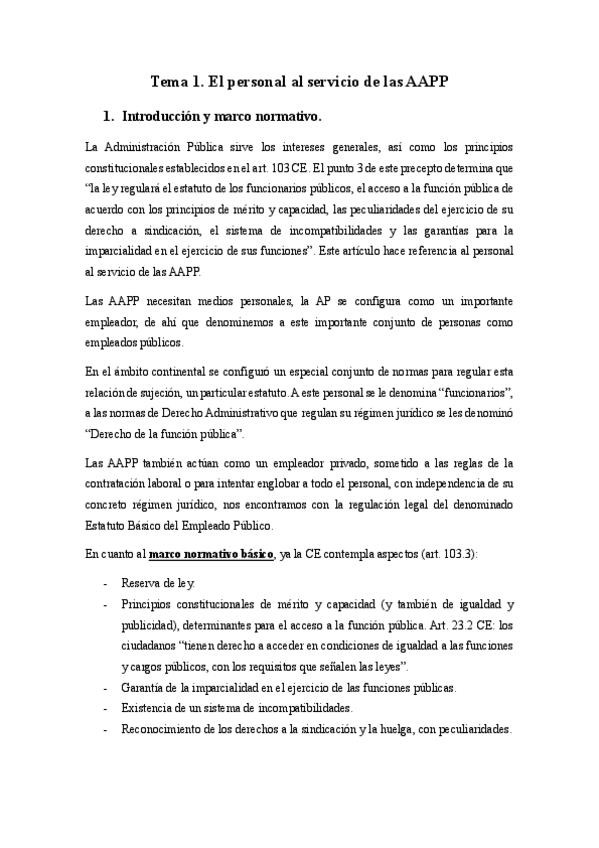 Tema 1. El personal al servicio de las AAPP

1. Introducción y marco normativo.

La Administración Pública sirve los intereses generales, así como los principios constitucionales establecidos en el art. 103 CE. El punto 3 de este precepto determina que "la ley regulará el estatuto de los funcionarios públicos, el acceso a la función pública de acuerdo con los principios de mérito y capacidad, las peculiaridades del ejercicio de su derecho a sindicación, el sistema de incompatibilidades y las garantías para la imparcialidad en el ejercicio de sus funciones". Este artículo hace referencia al personal al servicio de las AAPP.

Las AAPP necesitan medios personales, la AP se configura como un importante empleador, de ahí que denominemos a este importante conjunto de personas como empleados públicos.

En el ámbito continental se configuró un especial conjunto de normas para regular esta relación de sujeción, un particular estatuto. A este personal se le denomina "funcionarios", a las normas de Derecho Administrativo que regulan su régimen jurídico se les denominó "Derecho de la función pública".

Las AAPP también actúan como un empleador privado, sometido a las reglas de la contratación laboral o para intentar englobar a todo el personal, con independencia de su concreto régimen jurídico, nos encontramos con la regulación legal del denominado Estatuto Básico del Empleado Público.

En cuanto al marco normativo básico, ya la CE contempla aspectos (art. 103.3):

- Reserva de ley.
- Principios constitucionales de mérito y capacidad (y también de igualdad y publicidad), determinantes para el acceso a la función pública. Art. 23.2 CE: los ciudadanos "tienen derecho a acceder en condiciones de igualdad a las funciones y cargos públicos, con los requisitos que señalen las leyes".
- Garantía de la imparcialidad en el ejercicio de las funciones públicas.
- Existencia de un sistema de incompatibilidades.
- Reconocimiento de los derechos a la sindicación y la huelga, con peculiaridades.